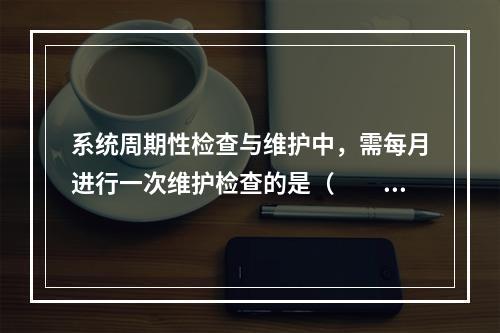 系统周期性检查与维护中，需每月进行一次维护检查的是（　　…